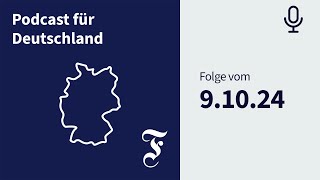 Podcast für Deutschland

F

Folge vom
9.10.24